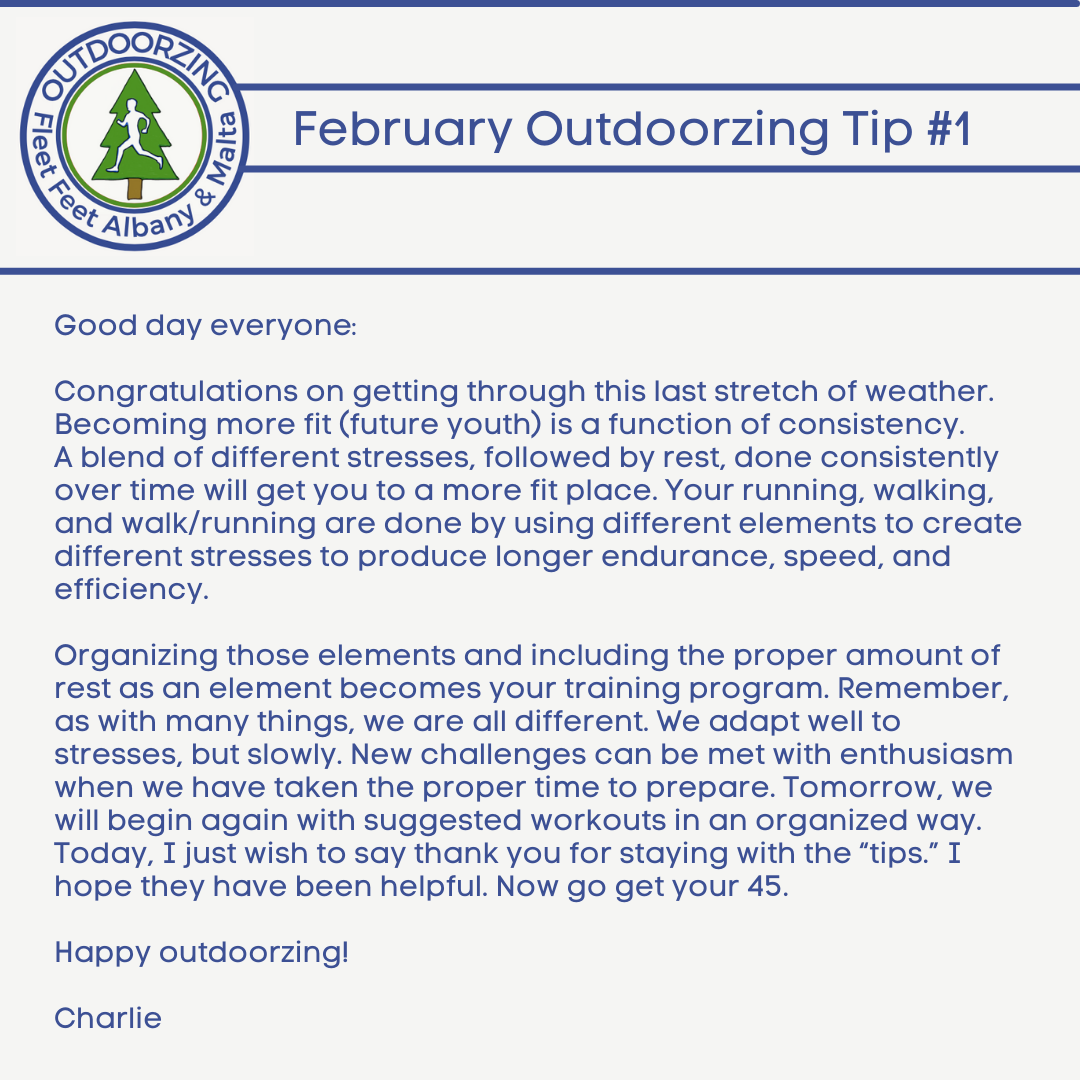 OUTDOORZING
Fleet Feet Albany & Malta

February Outdoorzing Tip #1

Good day everyone:

Congratulations on getting through this last stretch of weather. Becoming more fit (future youth) is a function of consistency. A blend of different stresses, followed by rest, done consistently over time will get you to a more fit place. Your running, walking, and walk/running are done by using different elements to create different stresses to produce longer endurance, speed, and efficiency.

Organizing those elements and including the proper amount of rest as an element becomes your training program. Remember, as with many things, we are all different. We adapt well to stresses, but slowly. New challenges can be met with enthusiasm when we have taken the proper time to prepare. Tomorrow, we will begin again with suggested workouts in an organized way. Today, I just wish to say thank you for staying with the “tips.” I hope they have been helpful. Now go get your 45.

Happy outdoorzing!

Charlie